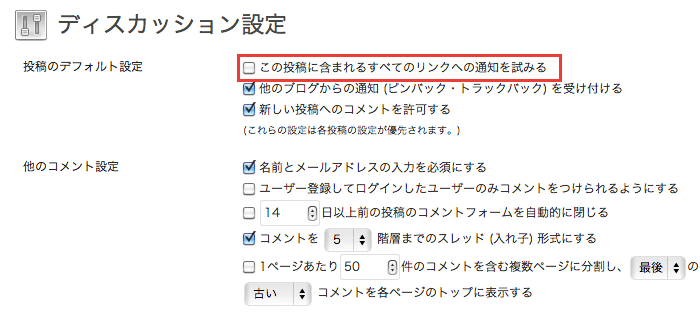 ディスカッション設定

投稿のデフォルト設定

この投稿に含まれるすべてのリンクへの通知を試みる
他のブログからの通知 (ピンバック・トラックバック) を受け付ける
新しい投稿へのコメントを許可する
(これらの設定は各投稿の設定が優先されます。)

他のコメント設定

名前とメールアドレスの入力を必須にする
ユーザー登録してログインしたユーザーのみコメントをつけられるようにする
14 日以上前の投稿のコメントフォームを自動的に閉じる
コメントを 5 階層までのスレッド (入れ子) 形式にする
1ページあたり 50 件のコメントを含む複数ページに分割し、 最後 の
古い コメントを各ページのトップに表示する